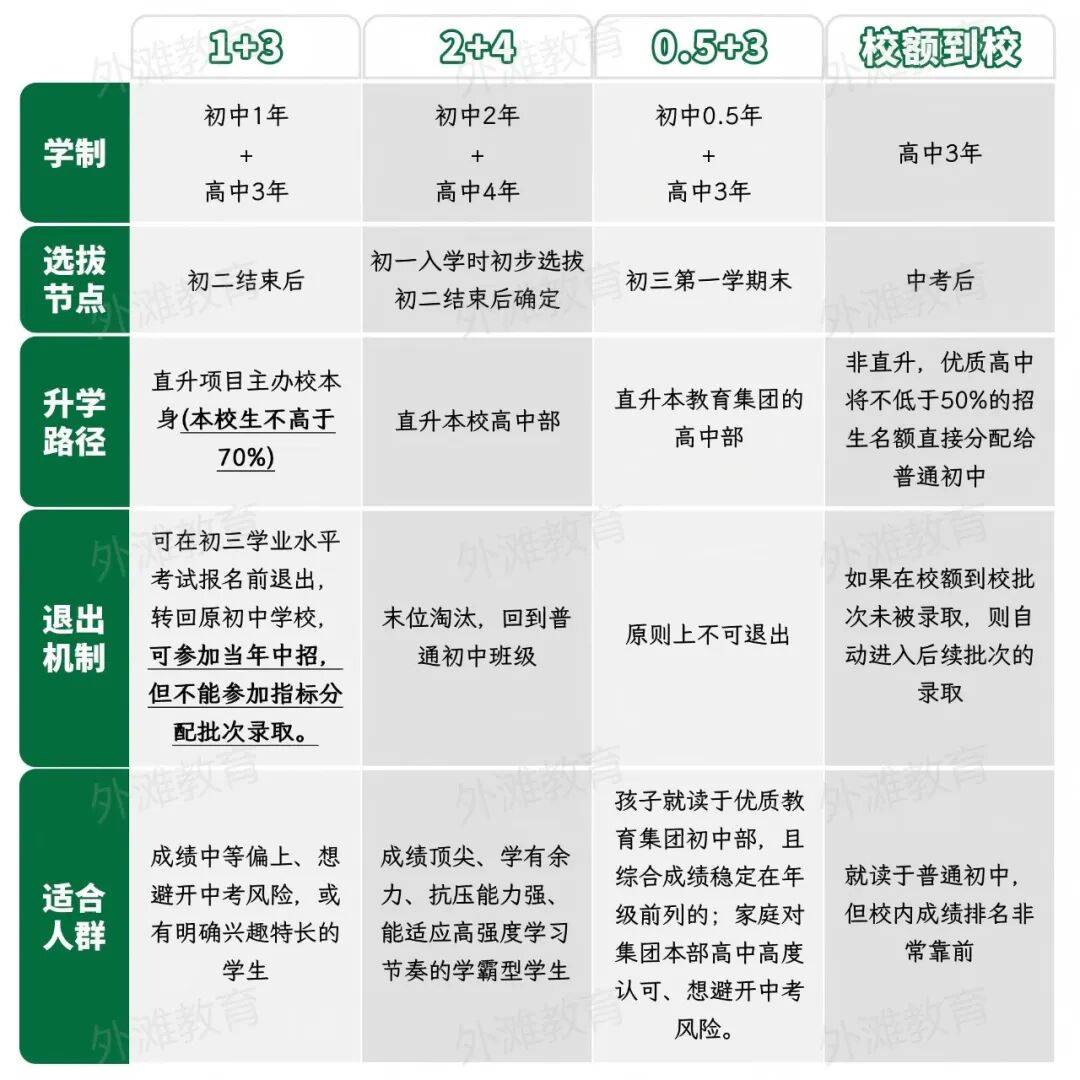 |  | 1+3 | 2+4 | 0.5+3 | 校额到校 |
|---|---|---|---|---|
| 学制 | 初中1年 + 高中3年 | 初中2年 + 高中4年 | 初中0.5年 + 高中3年 | 高中3年 |
| 选拔节点 | 初二结束后 | 初一入学时初步选拔 初二结束后确定 | 初三第一学期末 | 中考后 |
| 升学路径 | 直升项目主办校本身(本校生不高于70%) | 直升本校高中部 | 直升本教育集团的高中部 | 非直升，优质高中将不低于50%的招生名额直接分配给普通初中 |
| 退出机制 | 可在初三学业水平考试报名前退出，转回原初中学校，可参加当年中招，但不能参加指标分配批次录取。 | 末位淘汰，回到普通初中班级 | 原则上不可退出 | 如果在校额到校批次未被录取，则自动进入后续批次的录取 |
| 适合人群 | 成绩中等偏上、想避开中考风险，或有明确兴趣特长的学生 | 成绩顶尖、学有余力、抗压能力强、能适应高强度学习节奏的学霸型学生 | 孩子就读于优质教育集团初中部，且综合成绩稳定在年级前列的；家庭对集团本部高中高度认可、想避开中考风险。 | 就读于普通初中，但校内成绩排名非常靠前 |

外滩教育